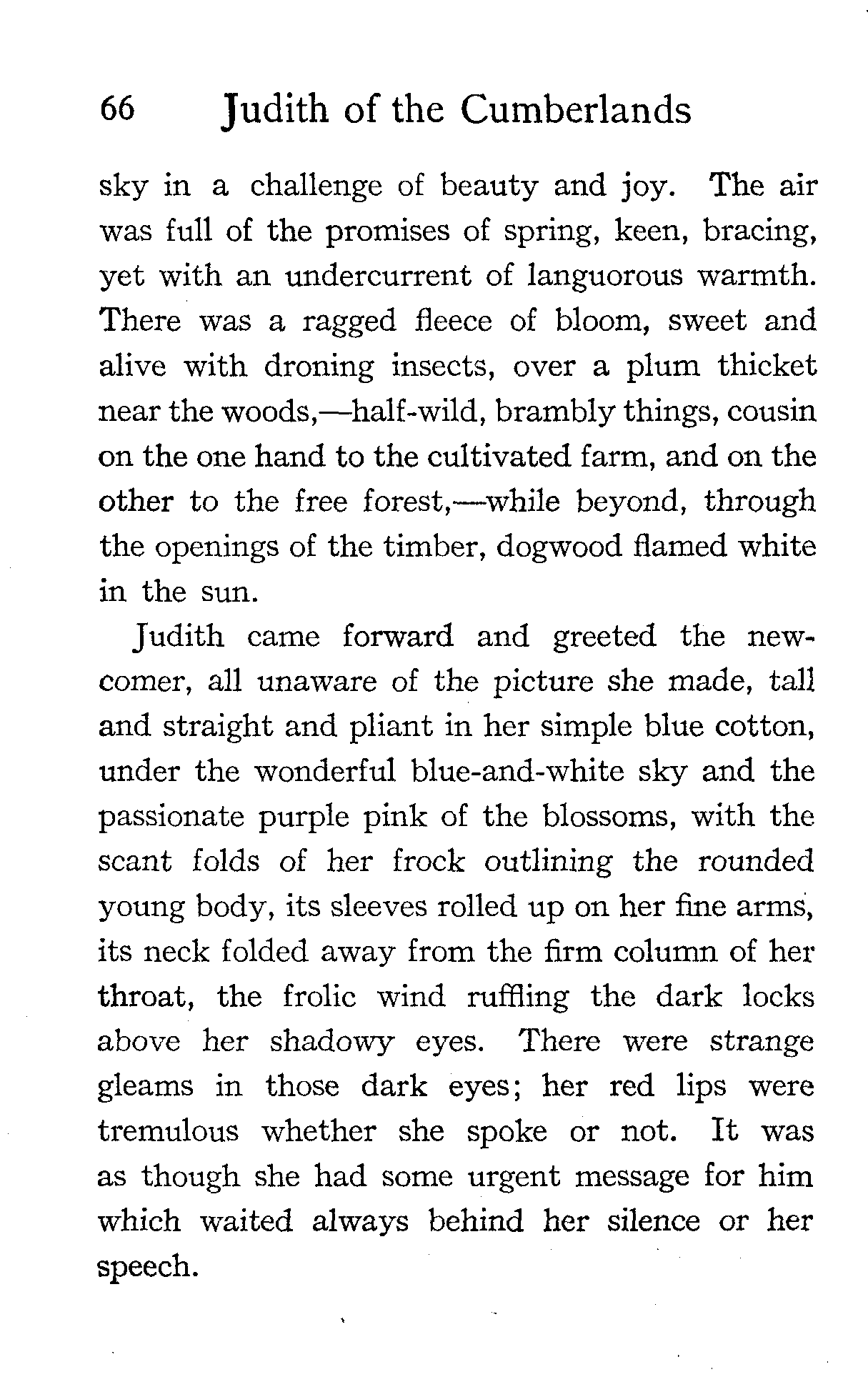 66 Judith of the Cumberlands

sky in a challenge of beauty and joy. The air was full of the promises of spring, keen, bracing, yet with an undercurrent of languorous warmth. There was a ragged fleece of bloom, sweet and alive with droning insects, over a plum thicket near the woods,—half-wild, brambly things, cousin on the one hand to the cultivated farm, and on the other to the free forest,—while beyond, through the openings of the timber, dogwood flamed white in the sun.

Judith came forward and greeted the newcomer, all unaware of the picture she made, tall and straight and pliant in her simple blue cotton, under the wonderful blue-and-white sky and the passionate purple pink of the blossoms, with the scant folds of her frock outlining the rounded young body, its sleeves rolled up on her fine arms, its neck folded away from the firm column of her throat, the frolic wind ruffling the dark locks above her shadowy eyes. There were strange gleams in those dark eyes; her red lips were tremulous whether she spoke or not. It was as though she had some urgent message for him which waited always behind her silence or her speech.